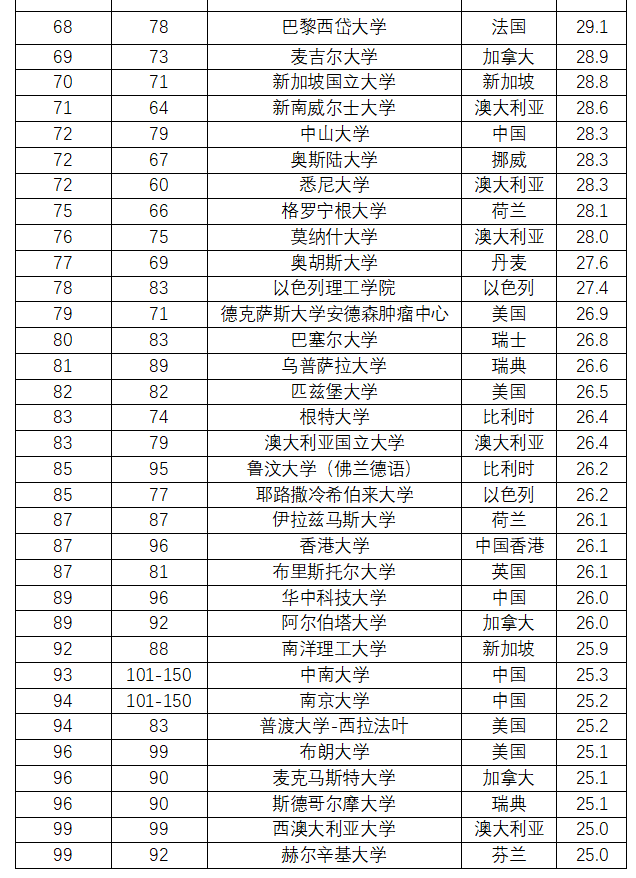 | | | | | |
|---|---|---|---|---|
| 68 | 78 | 巴黎西岱大学 | 法国 | 29.1 |
| 69 | 73 | 麦吉尔大学 | 加拿大 | 28.9 |
| 70 | 71 | 新加坡国立大学 | 新加坡 | 28.8 |
| 71 | 64 | 新南威尔士大学 | 澳大利亚 | 28.6 |
| 72 | 79 | 中山大学 | 中国 | 28.3 |
| 72 | 67 | 奥斯陆大学 | 挪威 | 28.3 |
| 72 | 60 | 悉尼大学 | 澳大利亚 | 28.3 |
| 75 | 66 | 格罗宁根大学 | 荷兰 | 28.1 |
| 76 | 75 | 莫纳什大学 | 澳大利亚 | 28.0 |
| 77 | 69 | 奥胡斯大学 | 丹麦 | 27.6 |
| 78 | 83 | 以色列理工学院 | 以色列 | 27.4 |
| 79 | 71 | 德克萨斯大学安德森肿瘤中心 | 美国 | 26.9 |
| 80 | 83 | 巴塞尔大学 | 瑞士 | 26.8 |
| 81 | 89 | 乌普萨拉大学 | 瑞典 | 26.6 |
| 82 | 82 | 匹兹堡大学 | 美国 | 26.5 |
| 83 | 74 | 根特大学 | 比利时 | 26.4 |
| 83 | 79 | 澳大利亚国立大学 | 澳大利亚 | 26.4 |
| 85 | 95 | 鲁汶大学（佛兰德语） | 比利时 | 26.2 |
| 85 | 77 | 耶路撒冷希伯来大学 | 以色列 | 26.2 |
| 87 | 87 | 伊拉兹马斯大学 | 荷兰 | 26.1 |
| 87 | 96 | 香港大学 | 中国香港 | 26.1 |
| 87 | 81 | 布里斯托尔大学 | 英国 | 26.1 |
| 89 | 96 | 华中科技大学 | 中国 | 26.0 |
| 89 | 92 | 阿尔伯塔大学 | 加拿大 | 26.0 |
| 92 | 88 | 南洋理工大学 | 新加坡 | 25.9 |
| 93 | 101-150 | 中南大学 | 中国 | 25.3 |
| 94 | 101-150 | 南京大学 | 中国 | 25.2 |
| 94 | 83 | 普渡大学-西拉法叶 | 美国 | 25.2 |
| 96 | 99 | 布朗大学 | 美国 | 25.1 |
| 96 | 90 | 麦克马斯特大学 | 加拿大 | 25.1 |
| 96 | 90 | 斯德哥尔摩大学 | 瑞典 | 25.1 |
| 99 | 99 | 西澳大利亚大学 | 澳大利亚 | 25.0 |
| 99 | 92 | 赫尔辛基大学 | 芬兰 | 25.0 |